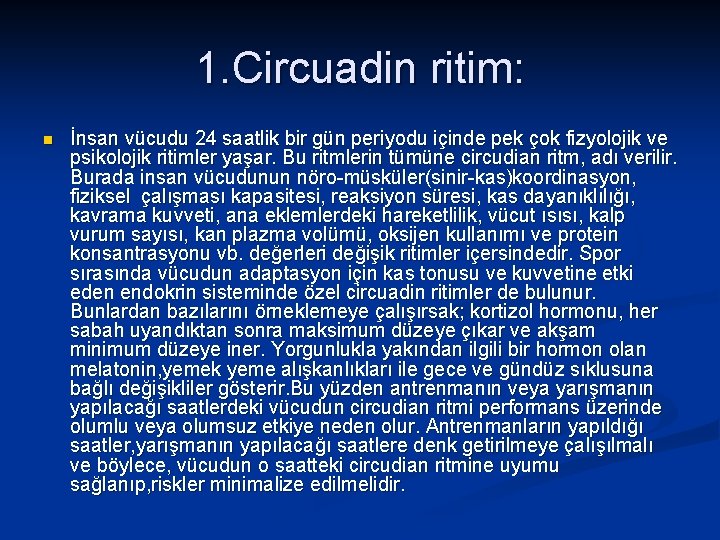 1.Circuadin ritim:

İnsan vücudu 24 saatlik bir gün periyodu içinde pek çok fizyolojik ve psikolojik ritimler yaşar. Bu ritmlerin tümüne circudian ritm, adı verilir. Burada insan vücudunun nöro-müsküler(sinir-kas)koordinasyon, fiziksel çalışması kapasitesi, reaksiyon süresi, kas dayanıklılığı, kavrama kuvveti, ana eklemlerdeki hareketlilik, vücut ısısı, kalp vurum sayısı, kan plazma volümü, oksijen kullanımı ve protein konsantrasyonu vb. değerleri değişik ritimler içersindedir. Spor sırasında vücudun adaptasyon için kas tonusu ve kuvvetine etki eden endokrin sisteminde özel circuadin ritimler de bulunur. Bunlardan bazılarını örneklemeye çalışırsak; kortizol hormonu, her sabah uyandıktan sonra maksimum düzeye çıkar ve akşam minimum düzeye iner. Yorgunlukla yakından ilgili bir hormon olan melatonin,yemek yeme alışkanlıkları ile gece ve gündüz sıklusuna bağlı değişikliler gösterir.Bu yüzden antrenmanın veya yarışmanın yapılacağı saatlerdeki vücudun circudian ritmi performans üzerinde olumlu veya olumsuz etkiye neden olur. Antrenmanların yapıldığı saatler,yarışmanın yapılacağı saatlere denk getirilmeye çalışılmalı ve böylece, vücudun o saatteki circudian ritmine uyumu sağlanıp,riskler minimalize edilmelidir.